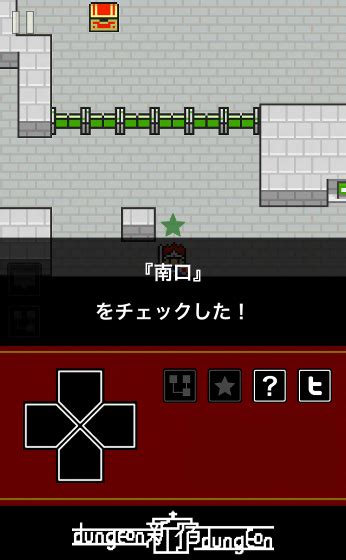 『南口』

をチェックした！

?

t

dungeon新宿dungeon